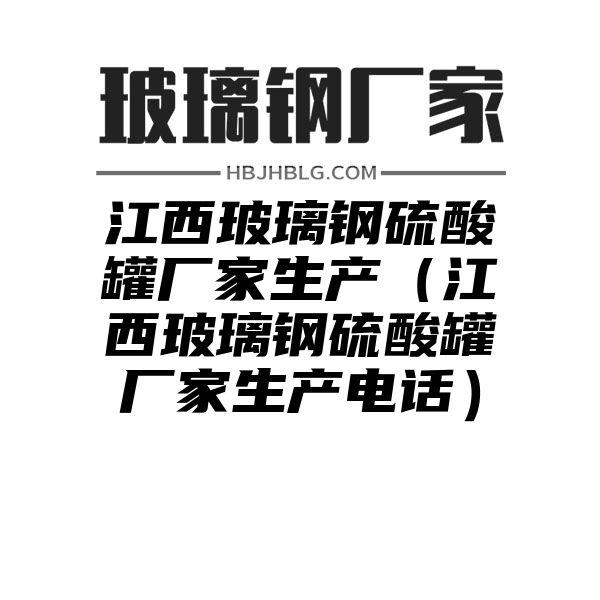 玻璃钢厂家

HBJHBLG.COM

江西玻璃钢硫酸罐厂家生产（江西玻璃钢硫酸罐厂家生产电话）